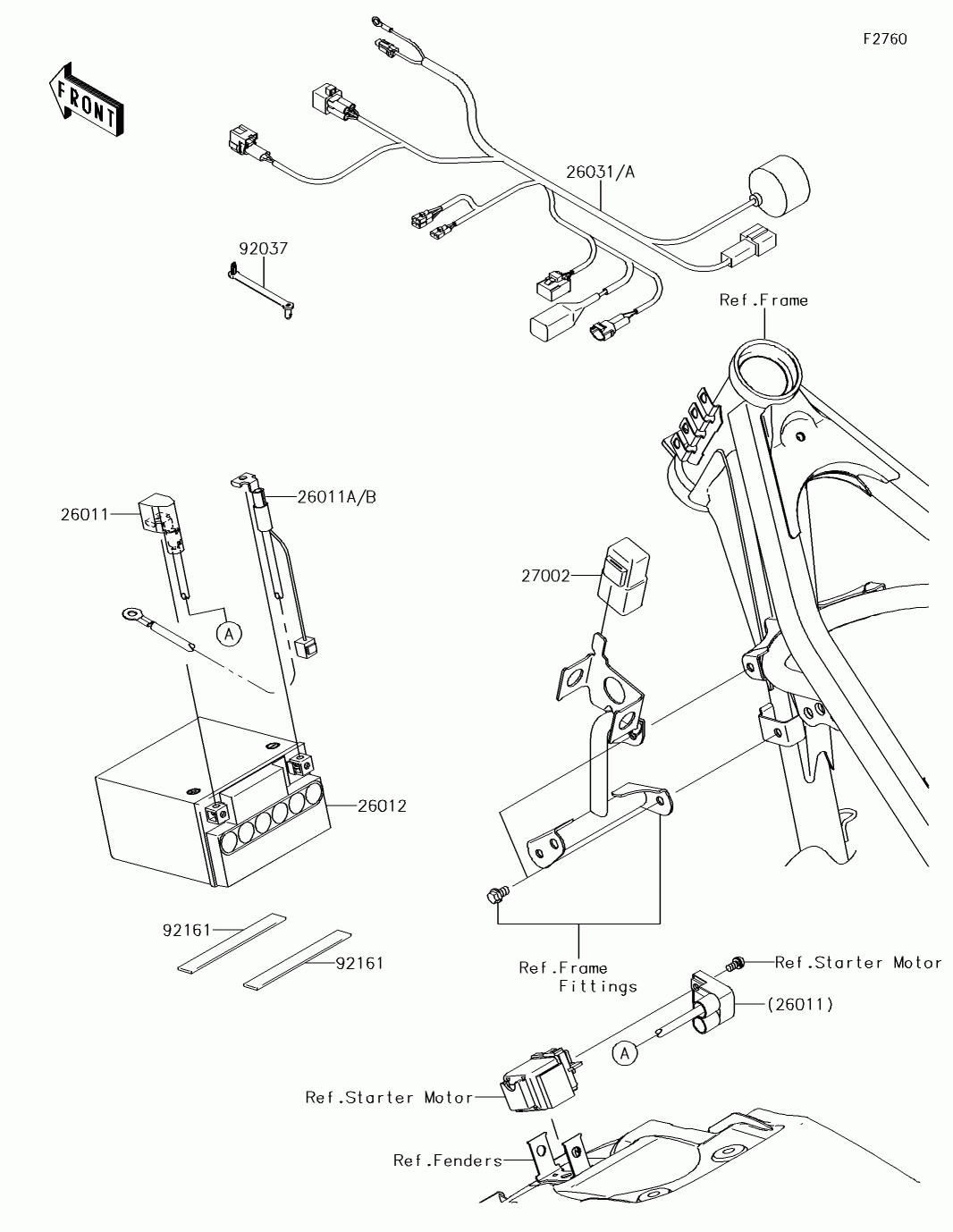 F2760

FRONT

26031/A

92037

Ref.Frame

26011

26011A/B

A

27002

26012

92161

92161

Ref.Frame Fittings

Ref.Starter Motor

(26011)

A

Ref.Starter Motor

Ref.Fenders